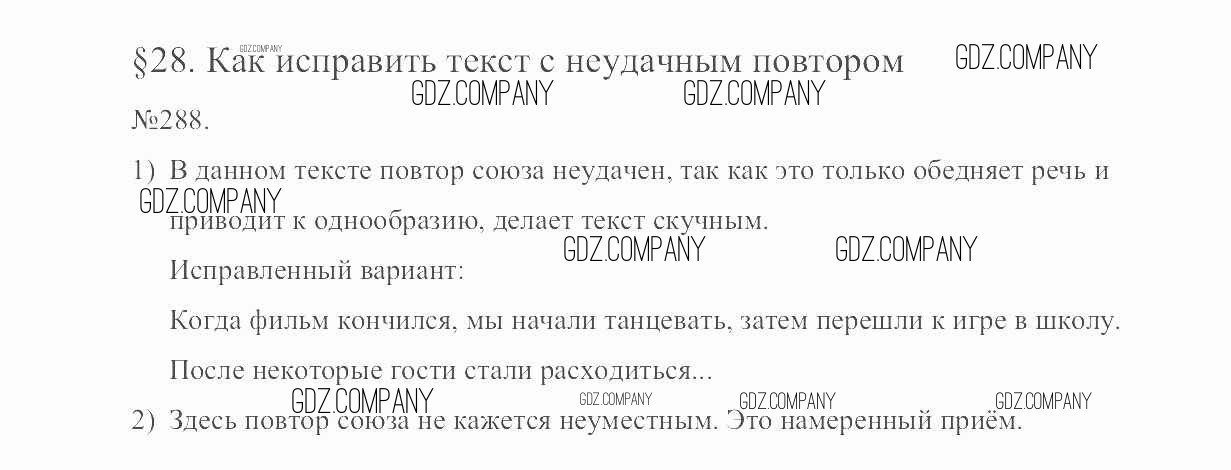 §28. Как исправить текст с неудачным повтором

№288.

1) В данном тексте повтор союза неудачен, так как это только обедняет речь и приводит к однообразию, делает текст скучным.

Исправленный вариант:

Когда фильм кончился, мы начали танцевать, затем перешли к игре в школу.

После некоторые гости стали расходиться...

2) Здесь повтор союза не кажется неуместным. Это намеренный приём.

GDZ.COMPANY